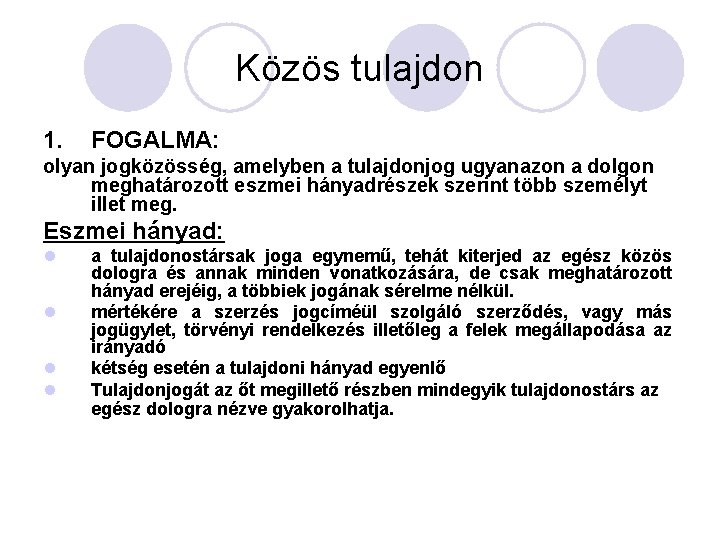 Közös tulajdon

1. FOGALMA:

olyan jogközösség, amelyben a tulajdonjog ugyanazon a dolgon meghatározott eszmei hányadrészek szerint több személyt illet meg.

Eszmei hányad:

- a tulajdonostársak joga egynemű, tehát kiterjed az egész közös dologra és annak minden vonatkozására, de csak meghatározott hányad erejéig, a többiek jogának sérelme nélkül.
- mértékére a szerzés jogcíméül szolgáló szerződés, vagy más jogügylet, törvényi rendelkezés illetőleg a felek megállapodása az irányadó
- kétség esetén a tulajdoni hányad egyenlő
- Tulajdonjogát az őt megillető részben mindegyik tulajdonostárs az egész dologra nézve gyakorolhatja.